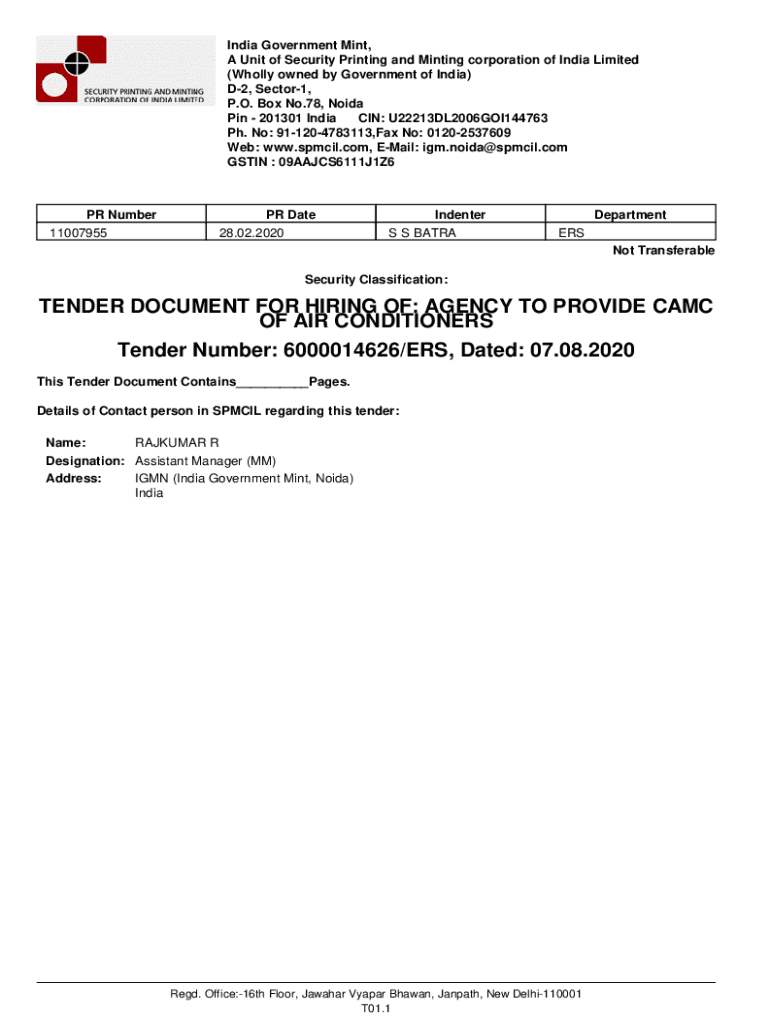 SECURITY PRINTING AND MINTING CORPORATION OF INDIA LIMITED

India Government Mint,
A Unit of Security Printing and Minting corporation of India Limited
(Wholly owned by Government of India)
D-2, Sector-1,
P.O. Box No.78, Noida
Pin - 201301 India CIN: U22213DL2006GOI144763
Ph. No: 91-120-4783113,Fax No: 0120-2537609
Web: www.spmcil.com, E-Mail: igm.noida@spmcil.com
GSTIN : 09AAJCS6111J1Z6

| PR Number | PR Date | Indenter | Department |
|---|---|---|---|
| 11007955 | 28.02.2020 | S S BATRA | ERS |

Not Transferable

Security Classification:

TENDER DOCUMENT FOR HIRING OF: AGENCY TO PROVIDE CAMC OF AIR CONDITIONERS

Tender Number: 6000014626/ERS, Dated: 07.08.2020

This Tender Document Contains__________Pages.

Details of Contact person in SPMCIL regarding this tender:

Name: RAJKUMAR R
Designation: Assistant Manager (MM)
Address: IGMN (India Government Mint, Noida)
India

Regd. Office:-16th Floor, Jawahar Vyapar Bhawan, Janpath, New Delhi-110001
T01.1